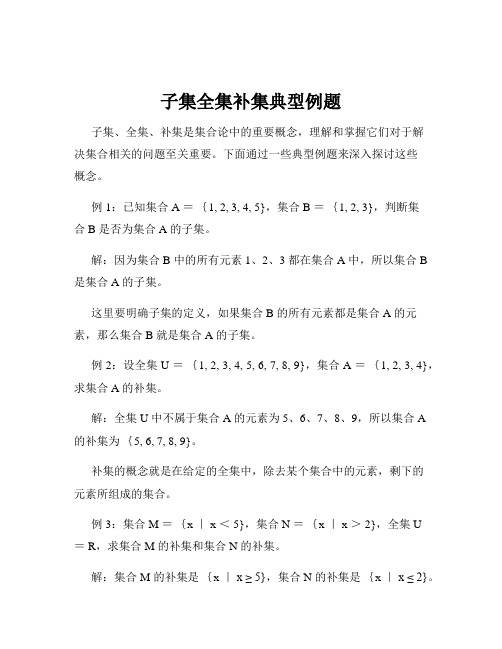 子集全集补集典型例题

子集、全集、补集是集合论中的重要概念，理解和掌握它们对于解决集合相关的问题至关重要。下面通过一些典型例题来深入探讨这些概念。

例 1：已知集合 A ＝ {1, 2, 3, 4, 5}，集合 B ＝ {1, 2, 3}，判断集合 B 是否为集合 A 的子集。

解：因为集合 B 中的所有元素 1、2、3 都在集合 A 中，所以集合 B 是集合 A 的子集。

这里要明确子集的定义，如果集合 B 的所有元素都是集合 A 的元素，那么集合 B 就是集合 A 的子集。

例 2：设全集 U ＝ {1, 2, 3, 4, 5, 6, 7, 8, 9}，集合 A ＝ {1, 2, 3, 4}，求集合 A 的补集。

解：全集 U 中不属于集合 A 的元素为 5、6、7、8、9，所以集合 A 的补集为 {5, 6, 7, 8, 9}。

补集的概念就是在给定的全集中，除去某个集合中的元素，剩下的元素所组成的集合。

例 3：集合 M ＝ {x ｜ x ＜ 5}，集合 N ＝ {x ｜ x ＞ 2}，全集 U ＝ R，求集合 M 的补集和集合 N 的补集。

解：集合 M 的补集是 {x ｜ x ≥ 5}，集合 N 的补集是 {x ｜ x ≤ 2}。